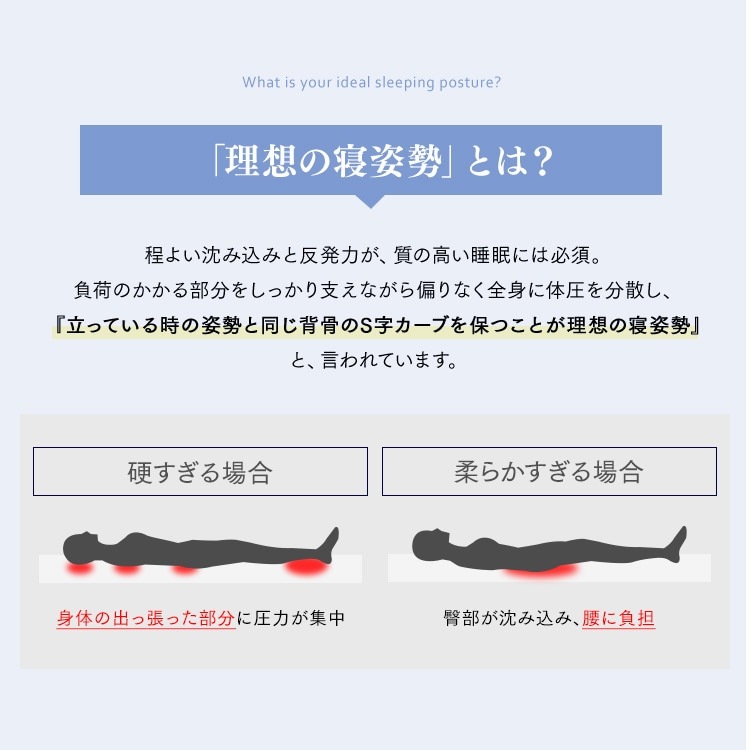 What is your ideal sleeping posture?

「理想の寝姿勢」とは?

程よい沈み込みと反発力が、質の高い睡眠には必須。
負荷のかかる部分をしっかり支えながら偏りなく全身に体圧を分散し、
『立っている時の姿勢と同じ背骨のS字カーブを保つことが理想の寝姿勢』
と、言われています。

硬すぎる場合

身体の出っ張った部分に圧力が集中

柔らかすぎる場合

臀部が沈み込み、腰に負担